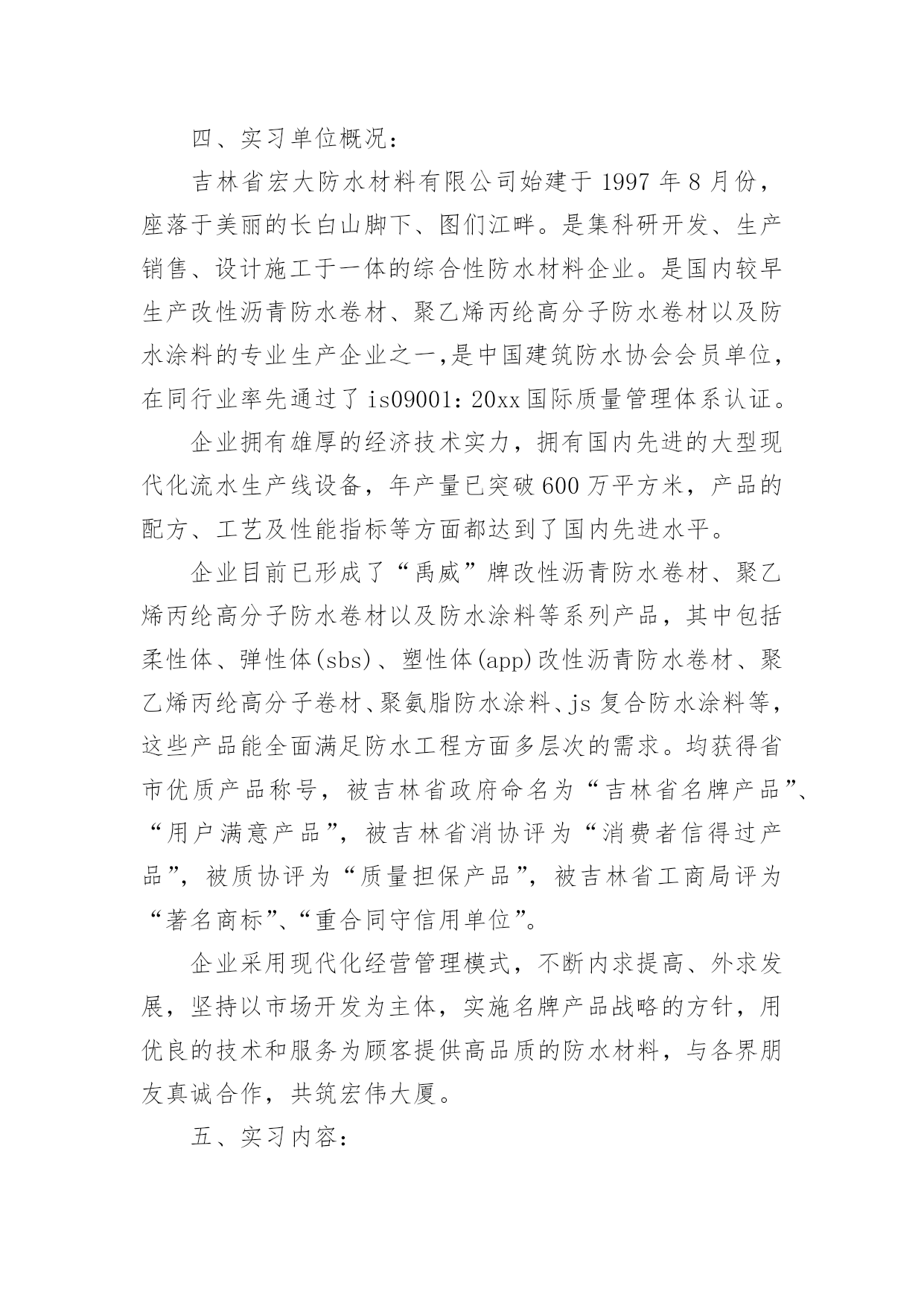 四、实习单位概况：

吉林省宏大防水材料有限公司始建于 1997 年 8 月份，座落于美丽的长白山脚下、图们江畔。是集科研开发、生产销售、设计施工于一体的综合性防水材料企业。是国内较早生产改性沥青防水卷材、聚乙烯丙纶高分子防水卷材以及防水涂料的专业生产企业之一,是中国建筑防水协会会员单位，在同行业率先通过了 is09001：20xx 国际质量管理体系认证。

企业拥有雄厚的经济技术实力，拥有国内先进的大型现代化流水生产线设备，年产量已突破 600 万平方米，产品的配方、工艺及性能指标等方面都达到了国内先进水平。

企业目前已形成了“禹威”牌改性沥青防水卷材、聚乙烯丙纶高分子防水卷材以及防水涂料等系列产品，其中包括柔性体、弹性体(sbs)、塑性体(app)改性沥青防水卷材、聚乙烯丙纶高分子卷材、聚氨脂防水涂料、js 复合防水涂料等，这些产品能全面满足防水工程方面多层次的需求。均获得省市优质产品称号，被吉林省政府命名为“吉林省名牌产品”、“用户满意产品”，被吉林省消协评为“消费者信得过产品”，被质协评为“质量担保产品”，被吉林省工商局评为“著名商标”、“重合同守信用单位”。

企业采用现代化经营管理模式，不断内求提高、外求发展，坚持以市场开发为主体，实施名牌产品战略的方针，用优良的技术和服务为顾客提供高品质的防水材料，与各界朋友真诚合作，共筑宏伟大厦。

五、实习内容：